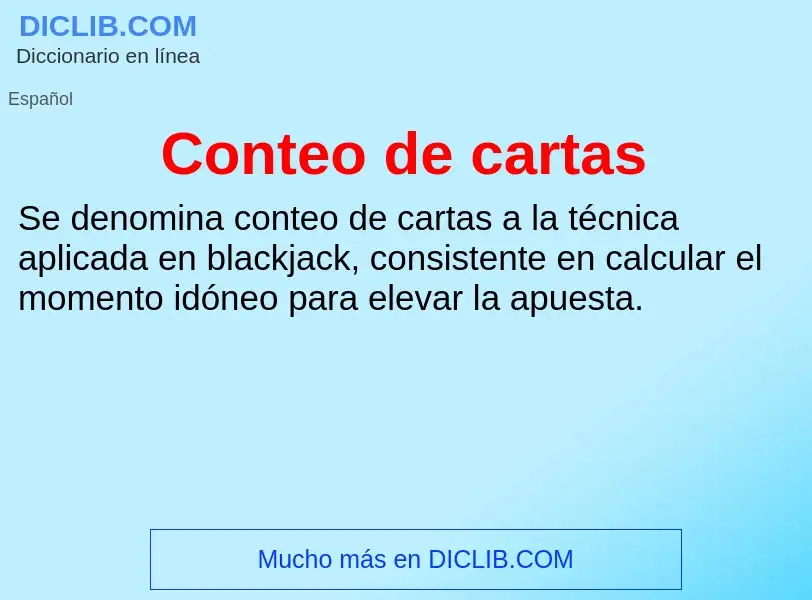 DICLIB.COM
Diccionario en línea

Español

Conteo de cartas

Se denomina conteo de cartas a la técnica aplicada en blackjack, consistente en calcular el momento idóneo para elevar la apuesta.

Mucho más en DICLIB.COM